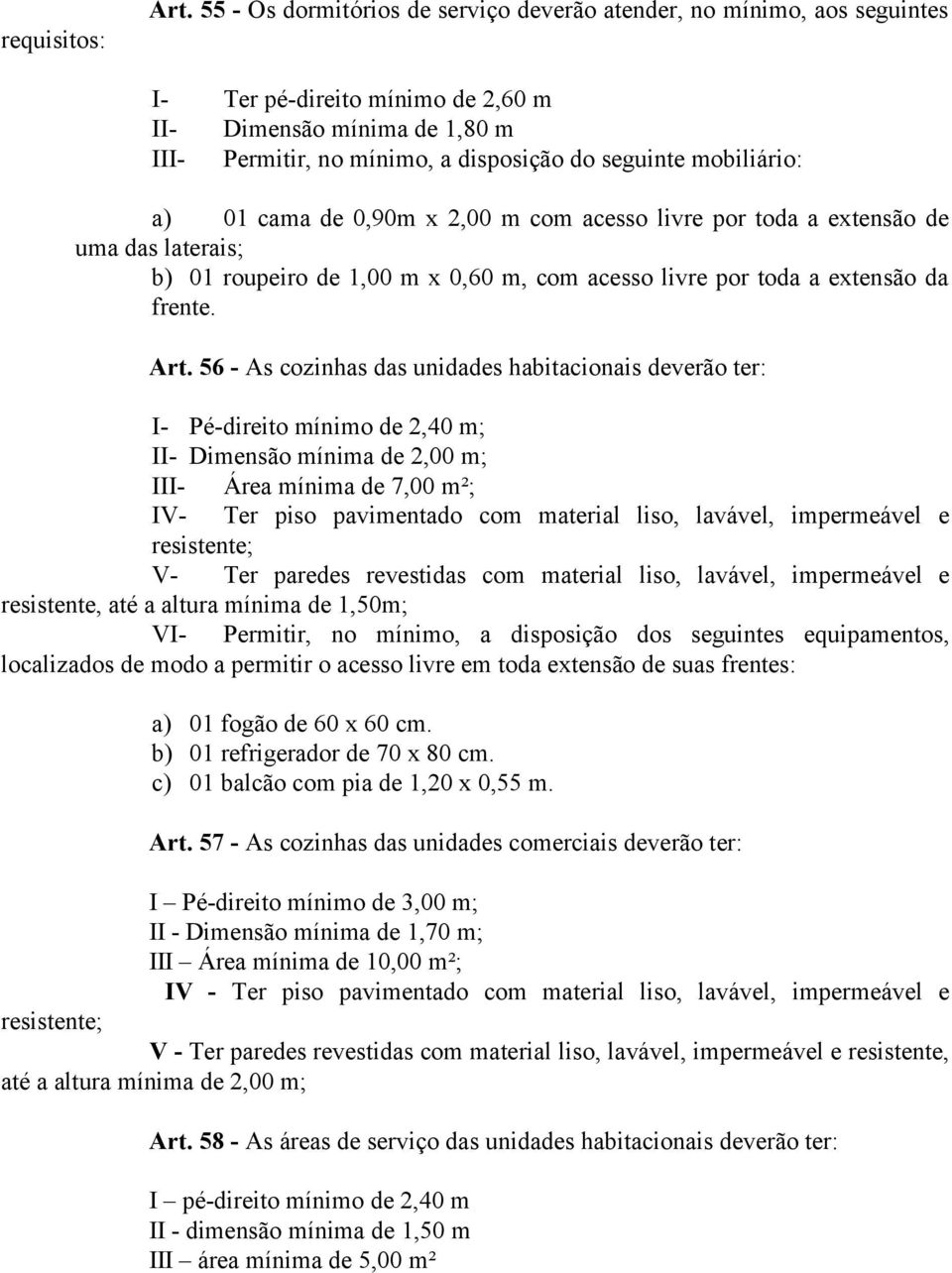 Art. 55 - Os dormitórios de serviço deverão atender, no mínimo, aos seguintes requisitos:

I- Ter pé-direito mínimo de 2,60 m
II- Dimensão mínima de 1,80 m
III- Permitir, no mínimo, a disposição do seguinte mobiliário:

a) 01 cama de 0,90m x 2,00 m com acesso livre por toda a extensão de uma das laterais;
b) 01 roupeiro de 1,00 m x 0,60 m, com acesso livre por toda a extensão da frente.

Art. 56 - As cozinhas das unidades habitacionais deverão ter:

I- Pé-direito mínimo de 2,40 m;
II- Dimensão mínima de 2,00 m;
III- Área mínima de 7,00 m²;
IV- Ter piso pavimentado com material liso, lavável, impermeável e resistente;
V- Ter paredes revestidas com material liso, lavável, impermeável e resistente, até a altura mínima de 1,50m;
VI- Permitir, no mínimo, a disposição dos seguintes equipamentos, localizados de modo a permitir o acesso livre em toda extensão de suas frentes:

a) 01 fogão de 60 x 60 cm.
b) 01 refrigerador de 70 x 80 cm.
c) 01 balcão com pia de 1,20 x 0,55 m.

Art. 57 - As cozinhas das unidades comerciais deverão ter:

I – Pé-direito mínimo de 3,00 m;
II - Dimensão mínima de 1,70 m;
III – Área mínima de 10,00 m²;
IV - Ter piso pavimentado com material liso, lavável, impermeável e resistente;
V - Ter paredes revestidas com material liso, lavável, impermeável e resistente, até a altura mínima de 2,00 m;

Art. 58 - As áreas de serviço das unidades habitacionais deverão ter:

I – pé-direito mínimo de 2,40 m
II - dimensão mínima de 1,50 m
III – área mínima de 5,00 m²